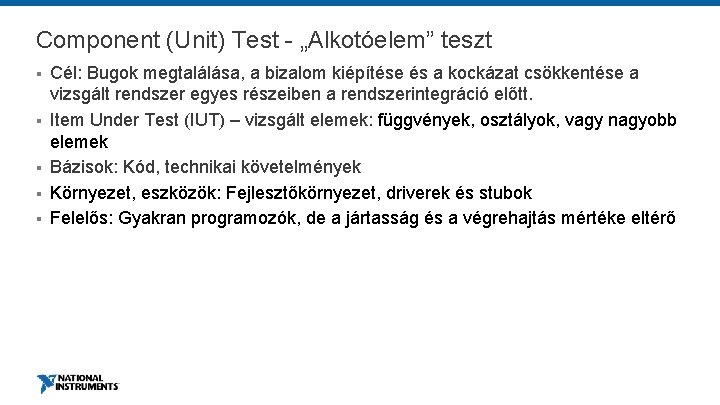 Component (Unit) Test - „Alkotóelem” teszt

▪ Cél: Bugok megtalálása, a bizalom kiépítése és a kockázat csökkentése a vizsgált rendszer egyes részeiben a rendszerintegráció előtt.
▪ Item Under Test (IUT) – vizsgált elemek: függvények, osztályok, vagy nagyobb elemek
▪ Bázisok: Kód, technikai követelmények
▪ Környezet, eszközök: Fejlesztőkörnyezet, driverek és stubok
▪ Felelős: Gyakran programozók, de a jártasság és a végrehajtás mértéke eltérő

NATIONAL INSTRUMENTS